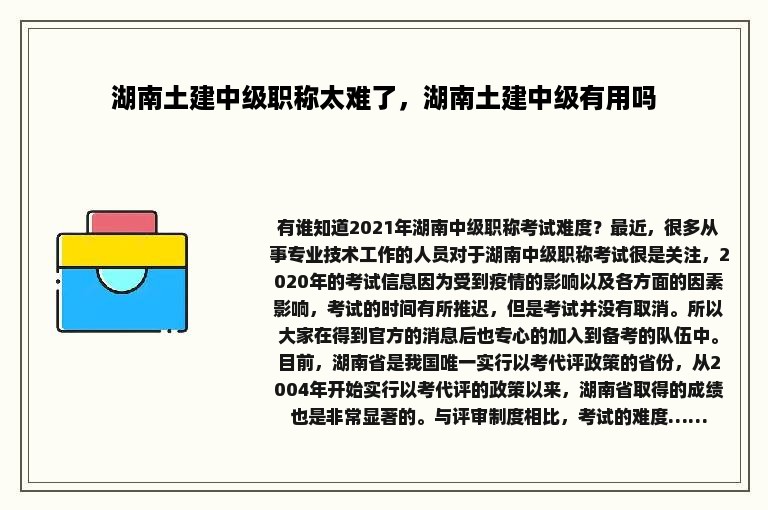 湖南土建中级职称太难了，湖南土建中级有用吗

有谁知道2021年湖南中级职称考试难度？最近，很多从事专业技术工作的人员对于湖南中级职称考试很是关注，2020年的考试信息因为受到疫情的影响以及各方面的因素影响，考试的时间有所推迟，但是考试并没有取消。所以大家在得到官方的消息后也专心的加入到备考的队伍中。目前，湖南省是我国唯一实行以考代评政策的省份，从2004年开始实行以考代评的政策以来，湖南省取得的成绩也是非常显著的。与评审制度相比，考试的难度……